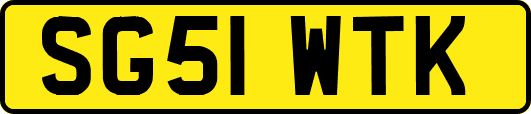 SG51 WTK